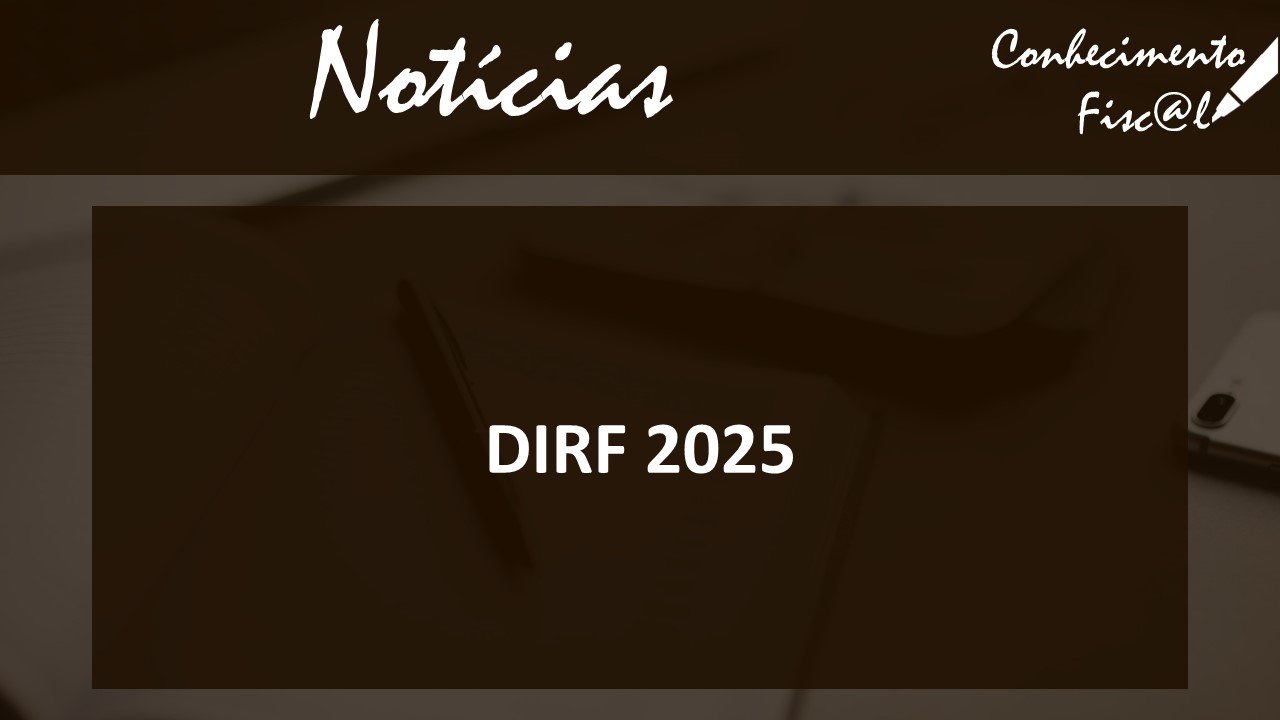 Notícias

Conhecimento Fisc@l

DIRF 2025